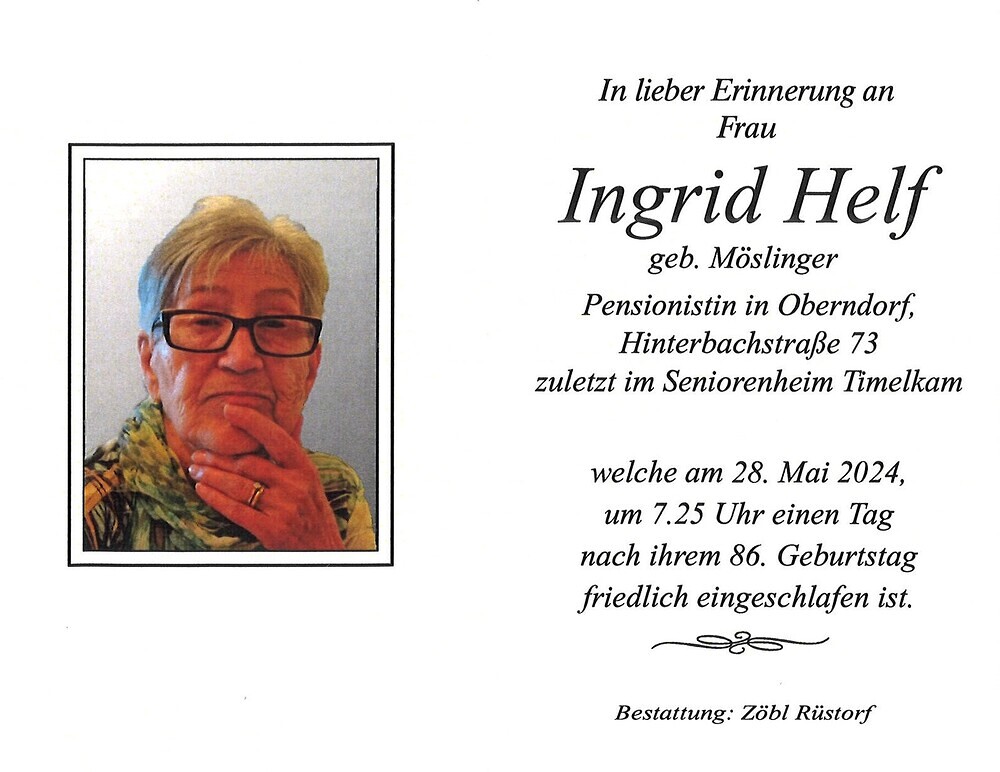 In lieber Erinnerung an
Frau

Ingrid Helf

geb. Möslinger

Pensionistin in Oberndorf,
Hinterbachstraße 73
zuletzt im Seniorenheim Timelkam

welche am 28. Mai 2024,
um 7.25 Uhr einen Tag
nach ihrem 86. Geburtstag
friedlich eingeschlafen ist.

Bestattung: Zöbl Rüstorf